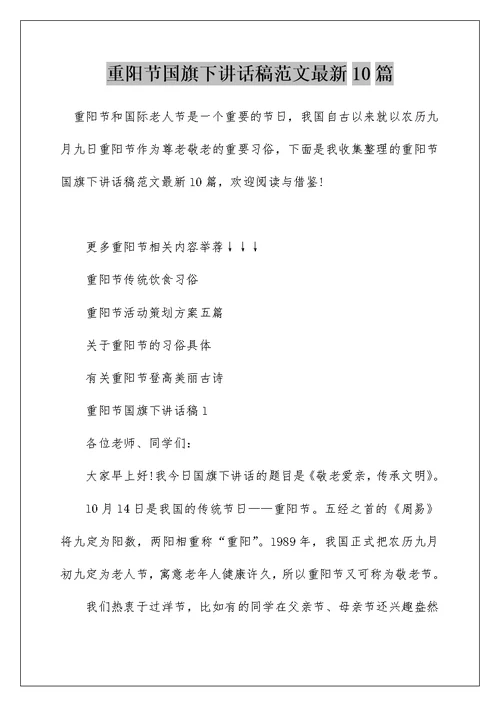 重阳节国旗下讲话稿范文最新10篇

重阳节和国际老人节是一个重要的节日，我国自古以来就以农历九月九日重阳节作为尊老敬老的重要习俗，下面是我收集整理的重阳节国旗下讲话稿范文最新10篇，欢迎阅读与借鉴!

更多重阳节相关内容举荐↓↓↓

重阳节传统饮食习俗

重阳节活动策划方案五篇

关于重阳节的习俗具体

有关重阳节登高美丽古诗

重阳节国旗下讲话稿1

各位老师、同学们：

大家早上好!我今日国旗下讲话的题目是《敬老爱亲，传承文明》。

10月14日是我国的传统节日——重阳节。五经之首的《周易》将九定为阳数，两阳相重称“重阳”。1989年，我国正式把农历九月初九定为老人节，寓意老年人健康许久，所以重阳节又可称为敬老节。

我们热衷于过洋节，比如有的同学在父亲节、母亲节还兴趣盎然